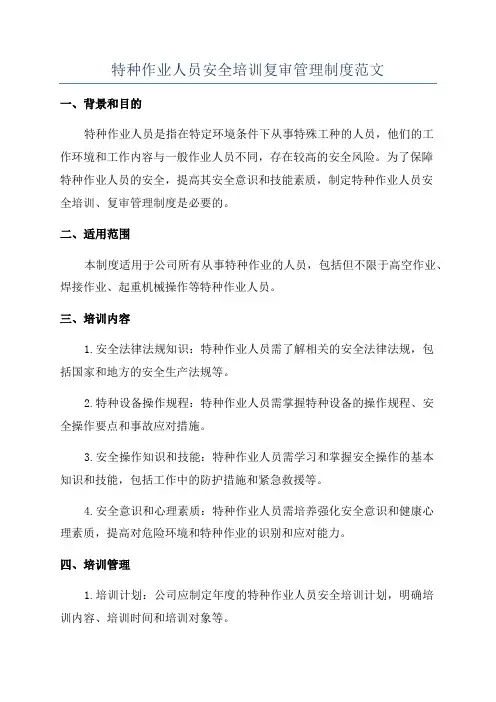 特种作业人员安全培训复审管理制度范文

一、背景和目的

特种作业人员是指在特定环境条件下从事特殊工种的人员，他们的工作环境和工作内容与一般作业人员不同，存在较高的安全风险。为了保障特种作业人员的安全，提高其安全意识和技能素质，制定特种作业人员安全培训、复审管理制度是必要的。

二、适用范围

本制度适用于公司所有从事特种作业的人员，包括但不限于高空作业、焊接作业、起重机械操作等特种作业人员。

三、培训内容

1.安全法律法规知识：特种作业人员需了解相关的安全法律法规，包括国家和地方的安全生产法规等。

2.特种设备操作规程：特种作业人员需掌握特种设备的操作规程、安全操作要点和事故应对措施。

3.安全操作知识和技能：特种作业人员需学习和掌握安全操作的基本知识和技能，包括工作中的防护措施和紧急救援等。

4.安全意识和心理素质：特种作业人员需培养强化安全意识和健康心理素质，提高对危险环境和特种作业的识别和应对能力。

四、培训管理

1.培训计划：公司应制定年度的特种作业人员安全培训计划，明确培训内容、培训时间和培训对象等。